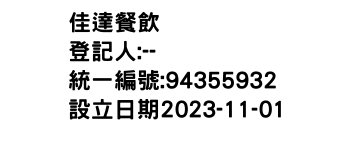 佳達餐飲
登記人:--
統一編號:94355932
設立日期2023-11-01